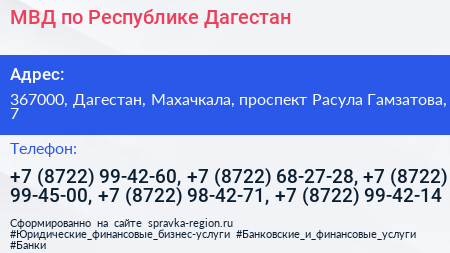 МВД по Республике Дагестан

Адрес:

367000, Дагестан, Махачкала, проспект Расула Гамзатова, 7

Телефон:

+7 (8722) 99-42-60, +7 (8722) 68-27-28, +7 (8722) 99-45-00, +7 (8722) 98-42-71, +7 (8722) 99-42-14

Сформированно на сайте spravka-region.ru
#Юридические_финансовые_бизнес-услуги #Банковские_и_финансовые_услуги #Банки